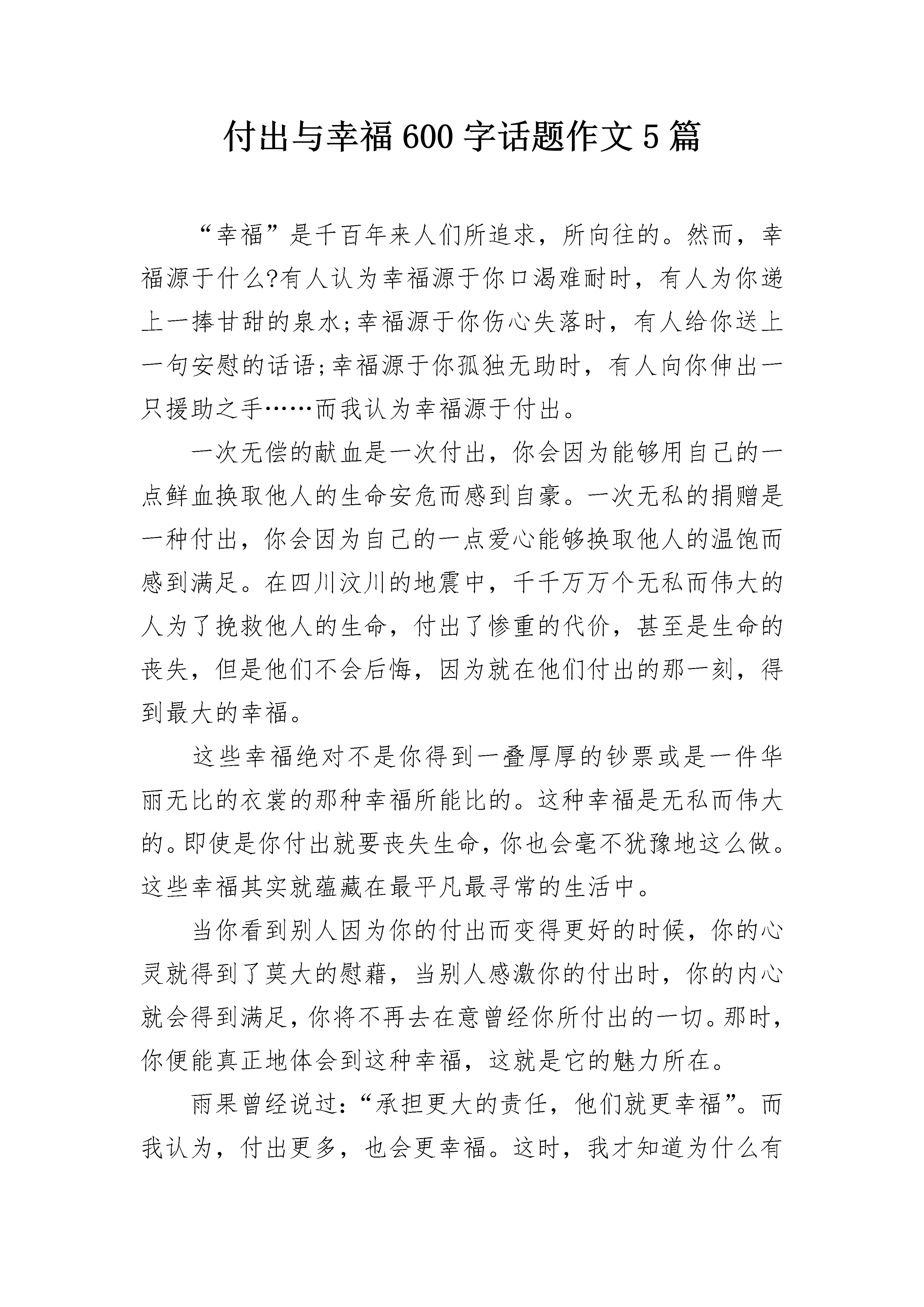 付出与幸福600字话题作文5篇

“幸福”是千百年来人们所追求，所向往的。然而，幸福源于什么?有人认为幸福源于你口渴难耐时，有人为你递上一捧甘甜的泉水;幸福源于你伤心失落时，有人给你送上一句安慰的话语;幸福源于你孤独无助时，有人向你伸出一只援助之手……而我认为幸福源于付出。

一次无偿的献血是一次付出，你会因为能够用自己的一点鲜血换取他人的生命安危而感到自豪。一次无私的捐赠是一种付出，你会因为自己的一点爱心能够换取他人的温饱而感到满足。在四川汶川的地震中，千千万万个无私而伟大的人为了挽救他人的生命，付出了惨重的代价，甚至是生命的丧失，但是他们不会后悔，因为就在他们付出的那一刻，得到最大的幸福。

这些幸福绝对不是你得到一叠厚厚的钞票或是一件华丽无比的衣裳的那种幸福所能比的。这种幸福是无私而伟大的。即使是你付出就要丧失生命，你也会毫不犹豫地这么做。这些幸福其实就蕴藏在最平凡最寻常的生活中。

当你看到别人因为你的付出而变得更好的时候，你的心灵就得到了莫大的慰藉，当别人感激你的付出时，你的内心就会得到满足，你将不再去在意曾经你所付出的一切。那时，你便能真正地体会到这种幸福，这就是它的魅力所在。

雨果曾经说过：“承担更大的责任，他们就更幸福”。而我认为，付出更多，也会更幸福。这时，我才知道为什么有